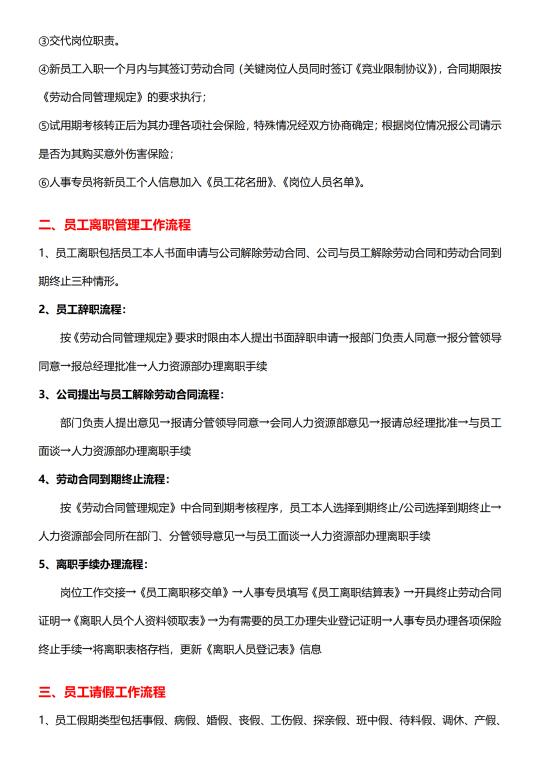 ③交代岗位职责。

④新员工入职一个月内与其签订劳动合同（关键岗位人员同时签订《竞业限制协议》），合同期限按《劳动合同管理规定》的要求执行；

⑤试用期考核转正后为其办理各项社会保险，特殊情况经双方协商确定；根据岗位情况报公司请示是否为其购买意外伤害保险；

⑥人事专员将新员工个人信息加入《员工花名册》、《岗位人员名单》。

二、员工离职管理工作流程

1、员工离职包括员工本人书面申请与公司解除劳动合同、公司与员工解除劳动合同和劳动合同到期终止三种情形。

2、员工辞职流程：

按《劳动合同管理规定》要求时限由本人提出书面辞职申请→报部门负责人同意→报分管领导同意→报总经理批准→人力资源部办理离职手续

3、公司提出与员工解除劳动合同流程：

部门负责人提出意见→报请分管领导同意→会同人力资源部意见→报请总经理批准→与员工面谈→人力资源部办理离职手续

4、劳动合同到期终止流程：

按《劳动合同管理规定》中合同到期考核程序，员工本人选择到期终止/公司选择到期终止→人力资源部会同所在部门、分管领导意见→与员工面谈→人力资源部办理离职手续

5、离职手续办理流程：

岗位工作交接→《员工离职移交单》→人事专员填写《员工离职结算表》→开具终止劳动合同证明→《离职人员个人资料领取表》→为有需要的员工办理失业登记证明→人事专员办理各项保险终止手续→将离职表格存档，更新《离职人员登记表》信息

三、员工请假工作流程

1、员工假期类型包括事假、病假、婚假、丧假、工伤假、探亲假、班中假、待料假、调休、产假、